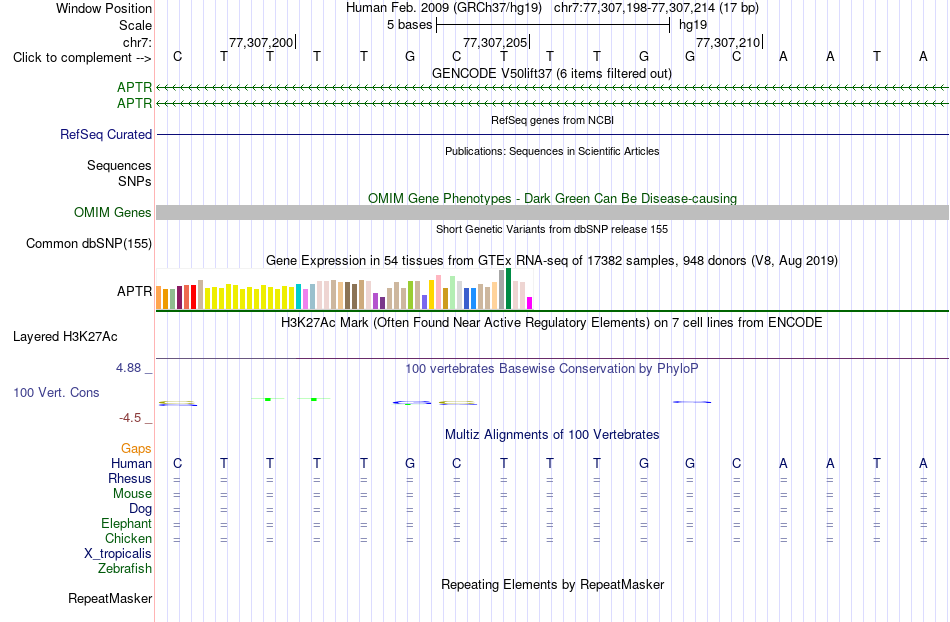 Window Position Human Feb. 2009 (GRCh37/hg19) chr7:77,307,198-77,307,214 (17 bp)
Scale 5 bases hg19
chr7: 77,307,200 77,307,205 77,307,210
Click to complement --> C T T T T G C T T T G G C A A T A

GENCODE V50lift37 (6 items filtered out)
APTR
APTR

RefSeq genes from NCBI
RefSeq Curated

Publications: Sequences in Scientific Articles
Sequences
SNPs

OMIM Gene Phenotypes - Dark Green Can Be Disease-causing
OMIM Genes

Short Genetic Variants from dbSNP release 155
Common dbSNP(155)

Gene Expression in 54 tissues from GTEx RNA-seq of 17382 samples, 948 donors (V8, Aug 2019)
APTR

H3K27Ac Mark (Often Found Near Active Regulatory Elements) on 7 cell lines from ENCODE
Layered H3K27Ac

4.88 _
100 vertebrates Basewise Conservation by PhyloP
100 Vert. Cons
-4.5 _

Multiz Alignments of 100 Vertebrates
Gaps
Human C T T T T G C T T T G G C A A T A
Rhesus = = = = = = = = = = = = = = = = =
Mouse = = = = = = = = = = = = = = = = =
Dog = = = = = = = = = = = = = = = = =
Elephant = = = = = = = = = = = = = = = = =
Chicken = = = = = = = = = = = = = = = = =
X_tropicalis
Zebrafish

Repeating Elements by RepeatMasker
RepeatMasker